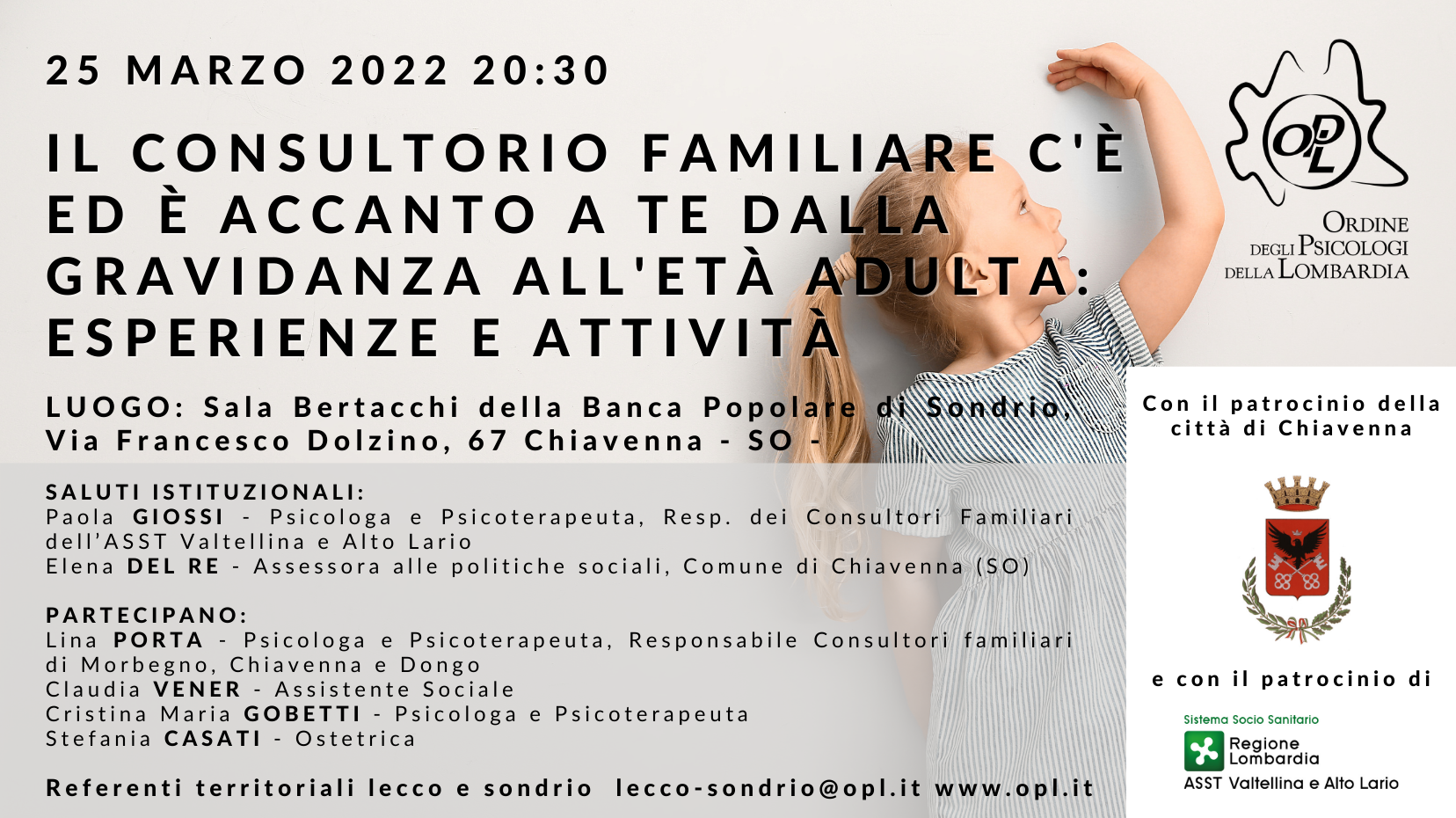 25 MARZO 2022 20:30

IL CONSULTORIO FAMILIARE C'È ED È ACCANTO A TE DALLA GRAVIDANZA ALL'ETÀ ADULTA: ESPERIENZE E ATTIVITÀ

LUOGO: Sala Bertacchi della Banca Popolare di Sondrio, Via Francesco Dolzino, 67 Chiavenna - SO -

SALUTI ISTITUZIONALI:
Paola GIOSSI - Psicologa e Psicoterapeuta, Resp. dei Consultori Familiari dell'ASST Valtellina e Alto Lario
Elena DEL RE - Assessora alle politiche sociali, Comune di Chiavenna (SO)

PARTECIPANO:
Lina PORTA - Psicologa e Psicoterapeuta, Responsabile Consultori familiari di Morbegno, Chiavenna e Dongo
Claudia VENER - Assistente Sociale
Cristina Maria GOBETTI - Psicologa e Psicoterapeuta
Stefania CASATI - Ostetrica

Referenti territoriali lecco e sondrio lecco-sondrio@opl.it www.opl.it

OPL
ORDINE
DEGLI PSICOLOGI
DELLA LOMBARDIA

Con il patrocinio della città di Chiavenna

e con il patrocinio di

Sistema Socio Sanitario
Regione Lombardia
ASST Valtellina e Alto Lario